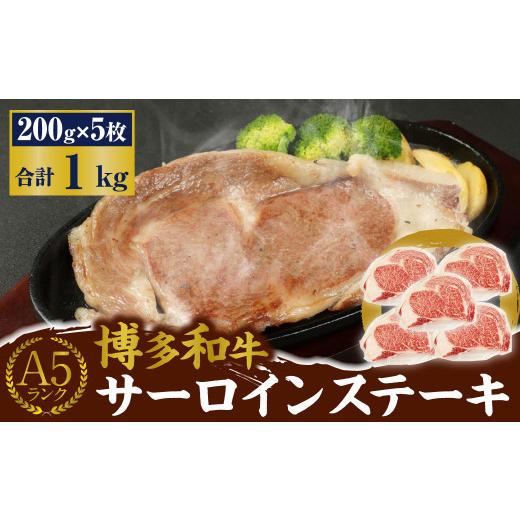 200g×5枚
合計 1 kg

A5
ランク

博多和牛
サーロインステーキ